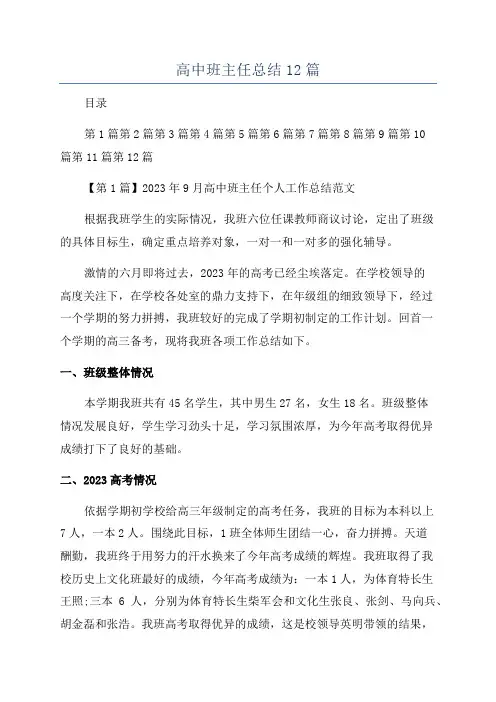 高中班主任总结12篇

目录

第1篇第2篇第3篇第4篇第5篇第6篇第7篇第8篇第9篇第10篇第11篇第12篇

【第1篇】2023年9月高中班主任个人工作总结范文

根据我班学生的实际情况，我班六位任课教师商议讨论，定出了班级的具体目标生，确定重点培养对象，一对一和一对多的强化辅导。

激情的六月即将过去，2023年的高考已经尘埃落定。在学校领导的高度关注下，在学校各处室的鼎力支持下，在年级组的细致领导下，经过一个学期的努力拼搏，我班较好的完成了学期初制定的工作计划。回首一个学期的高三备考，现将我班各项工作总结如下。

一、班级整体情况

本学期我班共有45名学生，其中男生27名，女生18名。班级整体情况发展良好，学生学习劲头十足，学习氛围浓厚，为今年高考取得优异成绩打下了良好的基础。

二、2023高考情况

依据学期初学校给高三年级制定的高考任务，我班的目标为本科以上7人，一本2人。围绕此目标，1班全体师生团结一心，奋力拼搏。天道酬勤，我班终于用努力的汗水换来了今年高考成绩的辉煌。我班取得了我校历史上文化班最好的成绩，今年高考成绩为：一本1人，为体育特长生王照;三本 6 人，分别为体育特长生柴军会和文化生张良、张剑、马向兵、胡金磊和张浩。我班高考取得优异的成绩，这是校领导英明带领的结果，